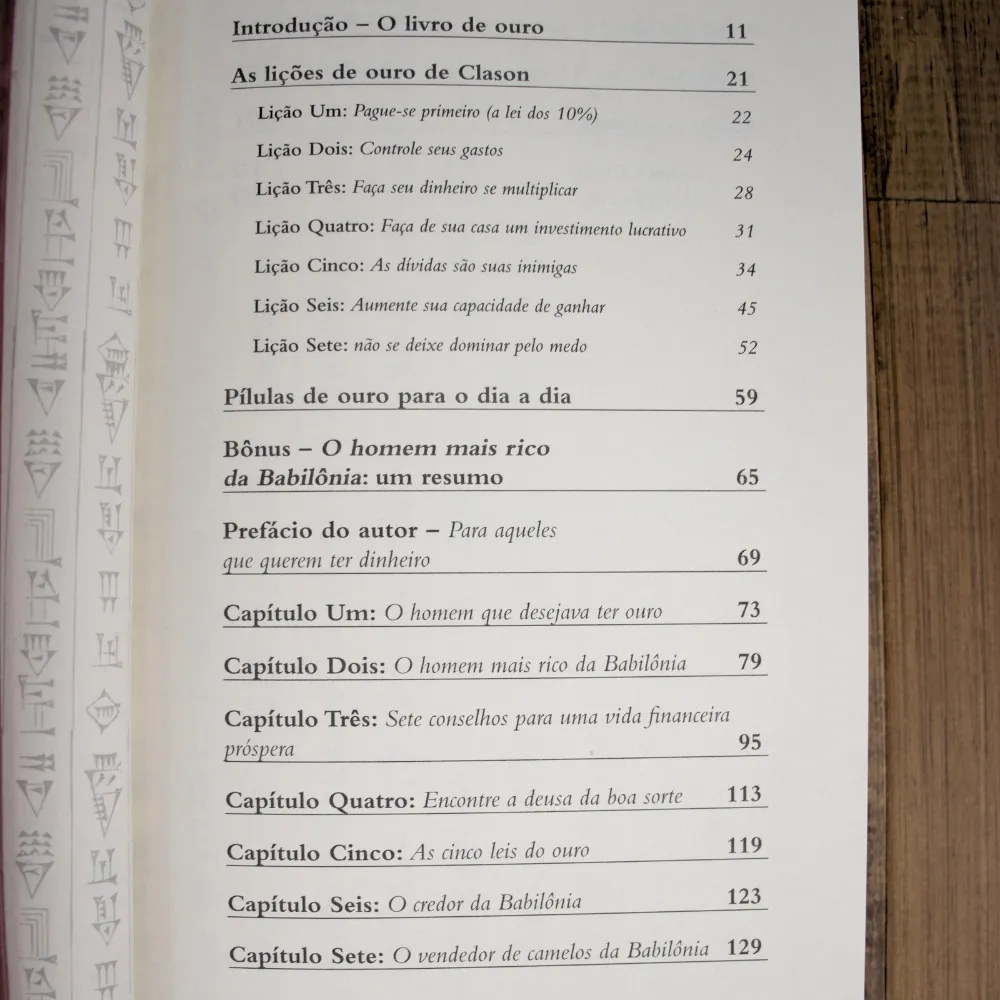 Introdução – O livro de ouro 11

As lições de ouro de Clason 21

Lição Um: Pague-se primeiro (a lei dos 10%) 22

Lição Dois: Controle seus gastos 24

Lição Três: Faça seu dinheiro se multiplicar 28

Lição Quatro: Faça de sua casa um investimento lucrativo 31

Lição Cinco: As dívidas são suas inimigas 34

Lição Seis: Aumente sua capacidade de ganhar 45

Lição Sete: não se deixe dominar pelo medo 52

Pílulas de ouro para o dia a dia 59

Bônus – O homem mais rico da Babilônia: um resumo 65

Prefácio do autor – Para aqueles que querem ter dinheiro 69

Capítulo Um: O homem que desejava ter ouro 73

Capítulo Dois: O homem mais rico da Babilônia 79

Capítulo Três: Sete conselhos para uma vida financeira próspera 95

Capítulo Quatro: Encontre a deusa da boa sorte 113

Capítulo Cinco: As cinco leis do ouro 119

Capítulo Seis: O credor da Babilônia 123

Capítulo Sete: O vendedor de camelos da Babilônia 129